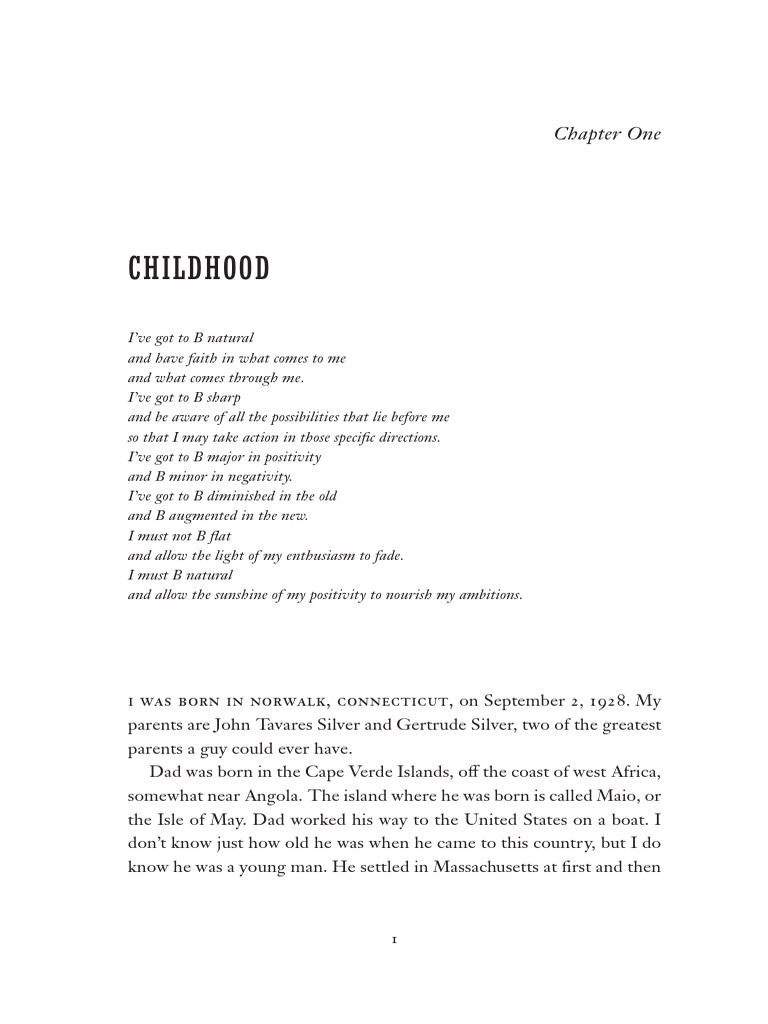 Chapter One

CHILDHOOD

I've got to B natural
and have faith in what comes to me
and what comes through me.
I've got to B sharp
and be aware of all the possibilities that lie before me
so that I may take action in those specific directions.
I've got to B major in positivity
and B minor in negativity.
I've got to B diminished in the old
and B augmented in the new.
I must not B flat
and allow the light of my enthusiasm to fade.
I must B natural
and allow the sunshine of my positivity to nourish my ambitions.

I WAS BORN IN NORWALK, CONNECTICUT, on September 2, 1928. My parents are John Tavares Silver and Gertrude Silver, two of the greatest parents a guy could ever have.

Dad was born in the Cape Verde Islands, off the coast of west Africa, somewhat near Angola. The island where he was born is called Maio, or the Isle of May. Dad worked his way to the United States on a boat. I don't know just how old he was when he came to this country, but I do know he was a young man. He settled in Massachusetts at first and then

1